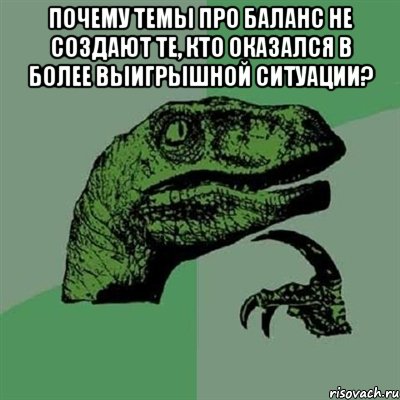 ПОЧЕМУ ТЕМЫ ПРО БАЛАНС НЕ СОЗДАЮТ ТЕ, КТО ОКАЗАЛСЯ В БОЛЕЕ ВЫИГРЫШНОЙ СИТУАЦИИ?

risovach.ru